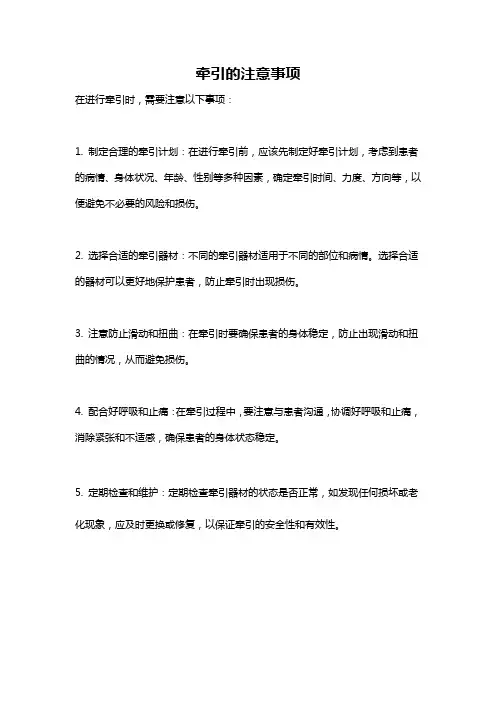 牵引的注意事项

在进行牵引时，需要注意以下事项：

1. 制定合理的牵引计划：在进行牵引前，应该先制定好牵引计划，考虑到患者的病情、身体状况、年龄、性别等多种因素，确定牵引时间、力度、方向等，以便避免不必要的风险和损伤。

2. 选择合适的牵引器材：不同的牵引器材适用于不同的部位和病情。选择合适的器材可以更好地保护患者，防止牵引时出现损伤。

3. 注意防止滑动和扭曲：在牵引时要确保患者的身体稳定，防止出现滑动和扭曲的情况，从而避免损伤。

4. 配合好呼吸和止痛：在牵引过程中，要注意与患者沟通，协调好呼吸和止痛，消除紧张和不适感，确保患者的身体状态稳定。

5. 定期检查和维护：定期检查牵引器材的状态是否正常，如发现任何损坏或老化现象，应及时更换或修复，以保证牵引的安全性和有效性。